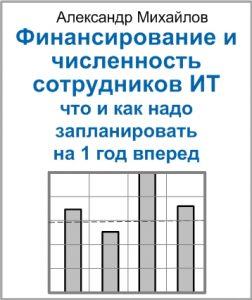 Александр Михайлов

Финансирование и численность сотрудников ИТ

что и как надо запланировать на 1 год вперед